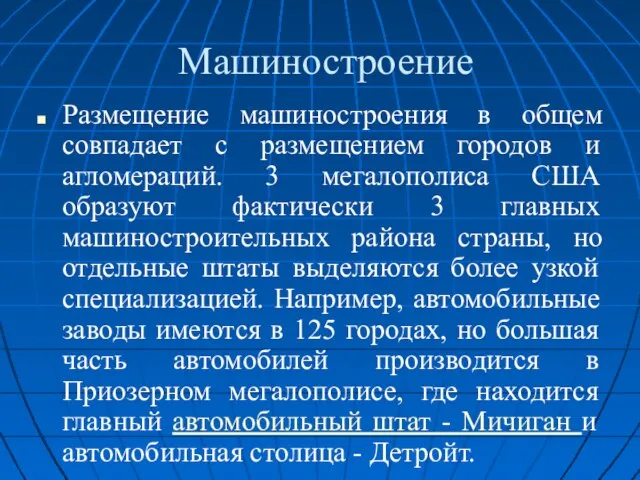 Машиностроение

Размещение машиностроения в общем совпадает с размещением городов и агломераций. 3 мегалополиса США образуют фактически 3 главных машиностроительных района страны, но отдельные штаты выделяются более узкой специализацией. Например, автомобильные заводы имеются в 125 городах, но большая часть автомобилей производится в Приозерном мегалополисе, где находится главный автомобильный штат - Мичиган и автомобильная столица - Детройт.